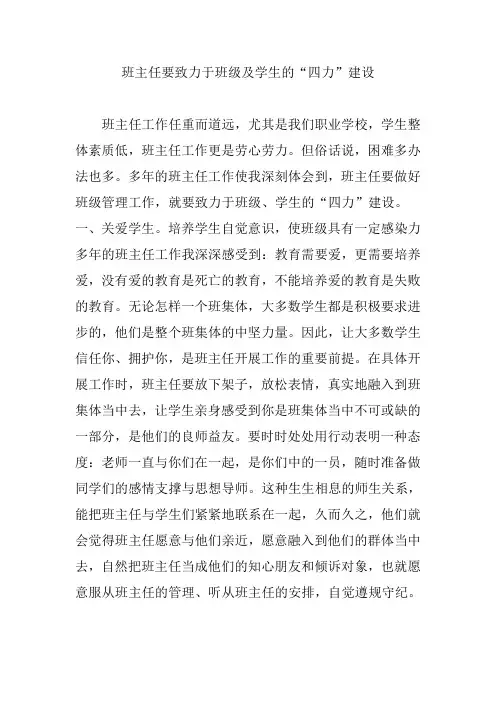 班主任要致力于班级及学生的“四力”建设

班主任工作任重而道远，尤其是我们职业学校，学生整体素质低，班主任工作更是劳心劳力。但俗话说，困难多办法也多。多年的班主任工作使我深刻体会到，班主任要做好班级管理工作，就要致力于班级、学生的“四力”建设。

一、关爱学生。培养学生自觉意识，使班级具有一定感染力

多年的班主任工作我深深感受到：教育需要爱，更需要培养爱，没有爱的教育是死亡的教育，不能培养爱的教育是失败的教育。无论怎样一个班集体，大多数学生都是积极要求进步的，他们是整个班集体的中坚力量。因此，让大多数学生信任你、拥护你，是班主任开展工作的重要前提。在具体开展工作时，班主任要放下架子，放松表情，真实地融入到班集体当中去，让学生亲身感受到你是班集体当中不可或缺的一部分，是他们的良师益友。要时时处处用行动表明一种态度：老师一直与你们在一起，是你们中的一员，随时准备做同学们的感情支撑与思想导师。这种生生相息的师生关系，能把班主任与学生们紧紧地联系在一起，久而久之，他们就会觉得班主任愿意与他们亲近，愿意融入到他们的群体当中去，自然把班主任当成他们的知心朋友和倾诉对象，也就愿意服从班主任的管理、听从班主任的安排，自觉遵规守纪。